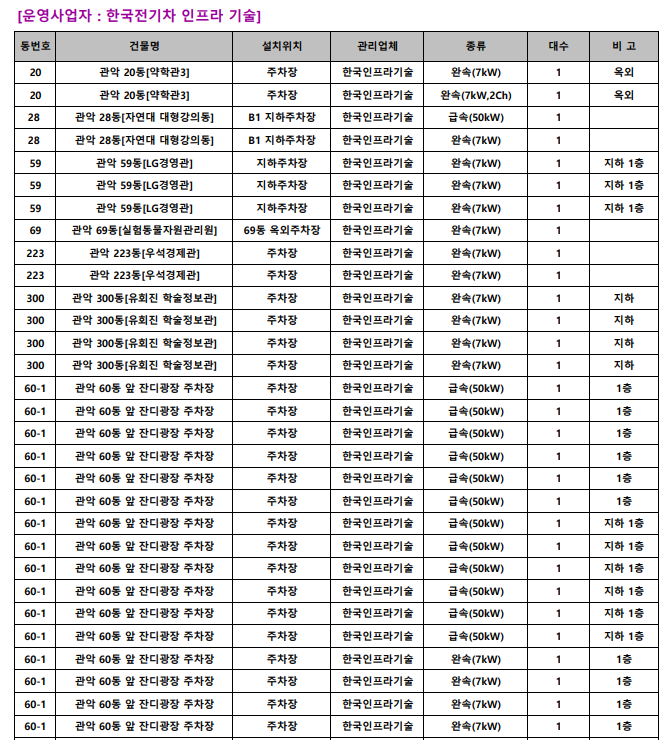 [운영사업자 : 한국전기차 인프라 기술]

| 동번호 | 건물명 | 설치위치 | 관리업체 | 종류 | 대수 | 비 고 |
|---|---|---|---|---|---|---|
| 20 | 관악 20동[약학관3] | 주차장 | 한국인프라기술 | 완속(7kW) | 1 | 옥외 |
| 20 | 관악 20동[약학관3] | 주차장 | 한국인프라기술 | 완속(7kW,2Ch) | 1 | 옥외 |
| 28 | 관악 28동[자연대 대형강의동] | B1 지하주차장 | 한국인프라기술 | 급속(50kW) | 1 | |
| 28 | 관악 28동[자연대 대형강의동] | B1 지하주차장 | 한국인프라기술 | 완속(7kW) | 1 | |
| 59 | 관악 59동[LG경영관] | 지하주차장 | 한국인프라기술 | 완속(7kW) | 1 | 지하 1층 |
| 59 | 관악 59동[LG경영관] | 지하주차장 | 한국인프라기술 | 완속(7kW) | 1 | 지하 1층 |
| 59 | 관악 59동[LG경영관] | 지하주차장 | 한국인프라기술 | 완속(7kW) | 1 | 지하 1층 |
| 69 | 관악 69동[실험동물자원관리원] | 69동 옥외주차장 | 한국인프라기술 | 완속(7kW) | 1 | |
| 223 | 관악 223동[우석경제관] | 주차장 | 한국인프라기술 | 완속(7kW) | 1 | |
| 223 | 관악 223동[우석경제관] | 주차장 | 한국인프라기술 | 완속(7kW) | 1 | |
| 300 | 관악 300동[유회진 학술정보관] | 주차장 | 한국인프라기술 | 완속(7kW) | 1 | 지하 |
| 300 | 관악 300동[유회진 학술정보관] | 주차장 | 한국인프라기술 | 완속(7kW) | 1 | 지하 |
| 300 | 관악 300동[유회진 학술정보관] | 주차장 | 한국인프라기술 | 완속(7kW) | 1 | 지하 |
| 300 | 관악 300동[유회진 학술정보관] | 주차장 | 한국인프라기술 | 완속(7kW) | 1 | 지하 |
| 60-1 | 관악 60동 앞 잔디광장 주차장 | 주차장 | 한국인프라기술 | 급속(50kW) | 1 | 1층 |
| 60-1 | 관악 60동 앞 잔디광장 주차장 | 주차장 | 한국인프라기술 | 급속(50kW) | 1 | 1층 |
| 60-1 | 관악 60동 앞 잔디광장 주차장 | 주차장 | 한국인프라기술 | 급속(50kW) | 1 | 1층 |
| 60-1 | 관악 60동 앞 잔디광장 주차장 | 주차장 | 한국인프라기술 | 급속(50kW) | 1 | 1층 |
| 60-1 | 관악 60동 앞 잔디광장 주차장 | 주차장 | 한국인프라기술 | 급속(50kW) | 1 | 1층 |
| 60-1 | 관악 60동 앞 잔디광장 주차장 | 주차장 | 한국인프라기술 | 급속(50kW) | 1 | 1층 |
| 60-1 | 관악 60동 앞 잔디광장 주차장 | 주차장 | 한국인프라기술 | 급속(50kW) | 1 | 지하 1층 |
| 60-1 | 관악 60동 앞 잔디광장 주차장 | 주차장 | 한국인프라기술 | 급속(50kW) | 1 | 지하 1층 |
| 60-1 | 관악 60동 앞 잔디광장 주차장 | 주차장 | 한국인프라기술 | 급속(50kW) | 1 | 지하 1층 |
| 60-1 | 관악 60동 앞 잔디광장 주차장 | 주차장 | 한국인프라기술 | 급속(50kW) | 1 | 지하 1층 |
| 60-1 | 관악 60동 앞 잔디광장 주차장 | 주차장 | 한국인프라기술 | 급속(50kW) | 1 | 지하 1층 |
| 60-1 | 관악 60동 앞 잔디광장 주차장 | 주차장 | 한국인프라기술 | 급속(50kW) | 1 | 지하 1층 |
| 60-1 | 관악 60동 앞 잔디광장 주차장 | 주차장 | 한국인프라기술 | 완속(7kW) | 1 | 1층 |
| 60-1 | 관악 60동 앞 잔디광장 주차장 | 주차장 | 한국인프라기술 | 완속(7kW) | 1 | 1층 |
| 60-1 | 관악 60동 앞 잔디광장 주차장 | 주차장 | 한국인프라기술 | 완속(7kW) | 1 | 1층 |
| 60-1 | 관악 60동 앞 잔디광장 주차장 | 주차장 | 한국인프라기술 | 완속(7kW) | 1 | 1층 |